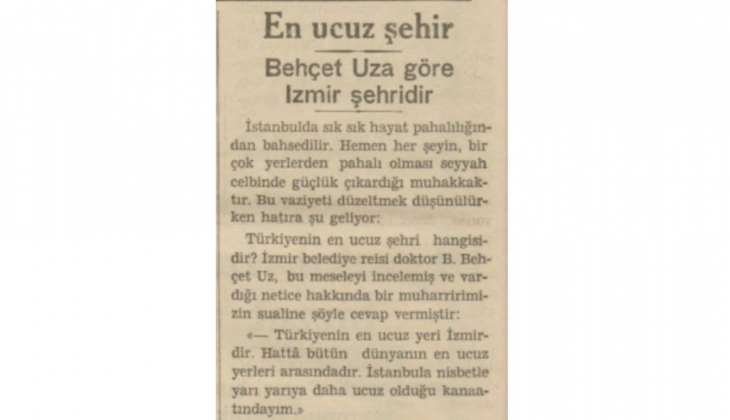 En ucuz şehir

Behçet Uza göre Izmir şehridir

İstanbulda sık sık hayat pahalılığından bahsedilir. Hemen her şeyin, bir çok yerlerden pahalı olması seyyah celbinde güçlük çıkardığı muhakkaktır. Bu vaziyeti düzeltmek düşünülürken hatıra şu geliyor:

Türkiyenin en ucuz şehri hangisidir? İzmir belediye reisi doktor B. Behçet Uz, bu meseleyi incelemiş ve vardığı netice hakkında bir muharririmizin sualine şöyle cevap vermiştir:

«— Türkiyenin en ucuz yeri İzmirdir. Hattâ bütün dünyanın en ucuz yerleri arasındadır. İstanbula nisbetle yarı yarıya daha ucuz olduğu kanaatındayım.»